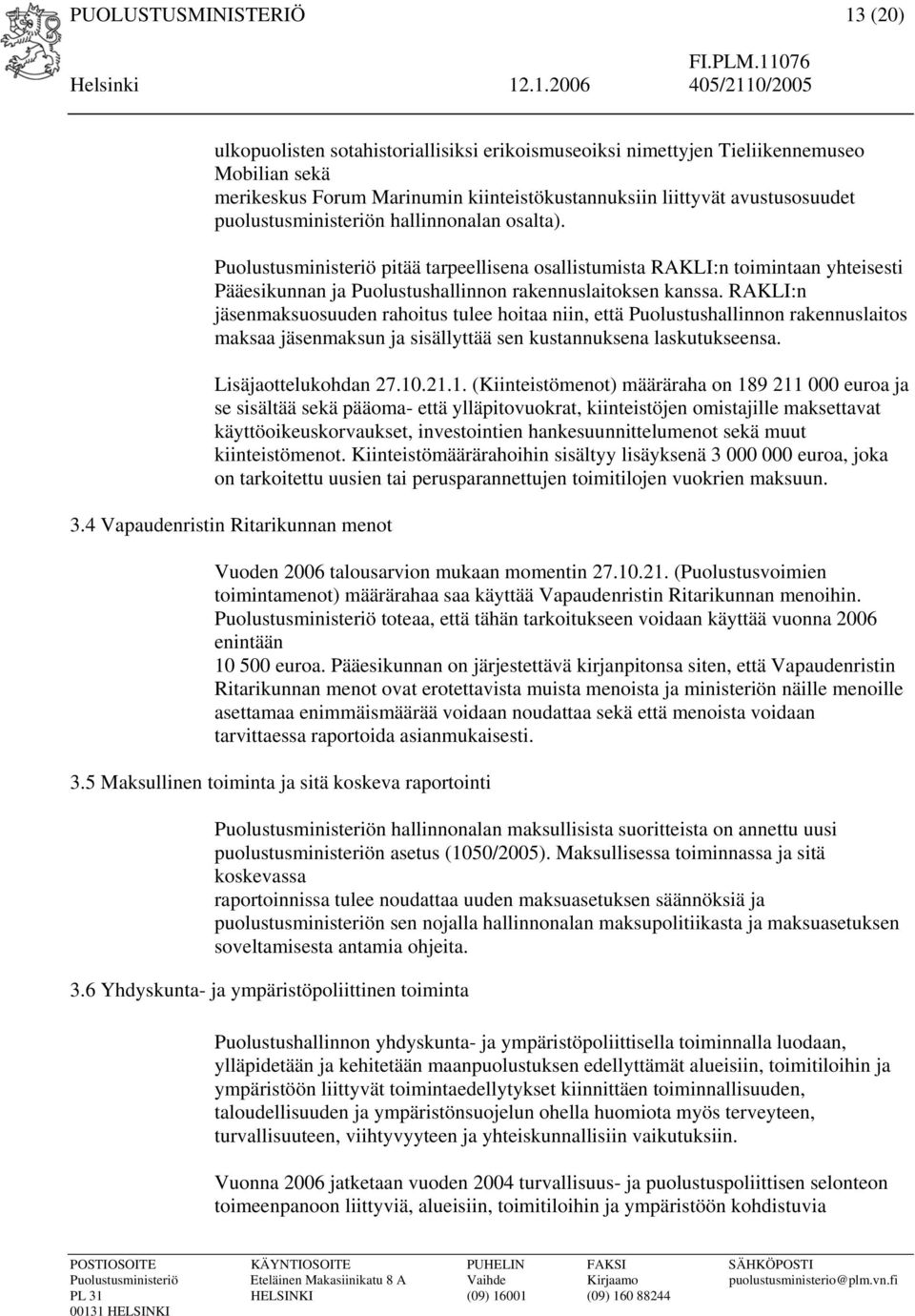 PUOLUSTUSMINISTERIÖ 13 (20)

FI.PLM.11076
Helsinki 12.1.2006 405/2110/2005

ulkopuolisten sotahistoriallisiksi erikoismuseoiksi nimettyjen Tieliikennemuseo Mobilian sekä merikeskus Forum Marinumin kiinteistökustannuksiin liittyvät avustusosuudet puolustusministeriön hallinnonalan osalta).

Puolustusministeriö pitää tarpeellisena osallistumista RAKLI:n toimintaan yhteisesti Pääesikunnan ja Puolustushallinnon rakennuslaitoksen kanssa. RAKLI:n jäsenmaksuosuuden rahoitus tulee hoitaa niin, että Puolustushallinnon rakennuslaitos maksaa jäsenmaksun ja sisällyttää sen kustannuksena laskutukseensa.

Lisäjaottelukohdan 27.10.21.1. (Kiinteistömenot) määräraha on 189 211 000 euroa ja se sisältää sekä pääoma- että ylläpitovuokrat, kiinteistöjen omistajille maksettavat käyttöoikeuskorvaukset, investointien hankesuunnittelumenot sekä muut kiinteistömenot. Kiinteistömäärärahoihin sisältyy lisäyksenä 3 000 000 euroa, joka on tarkoitettu uusien tai perusparannettujen toimitilojen vuokrien maksuun.

3.4 Vapaudenristin Ritarikunnan menot

Vuoden 2006 talousarvion mukaan momentin 27.10.21. (Puolustusvoimien toimintamenot) määrärahaa saa käyttää Vapaudenristin Ritarikunnan menoihin. Puolustusministeriö toteaa, että tähän tarkoitukseen voidaan käyttää vuonna 2006 enintään
10 500 euroa. Pääesikunnan on järjestettävä kirjanpitonsa siten, että Vapaudenristin Ritarikunnan menot ovat erotettavista muista menoista ja ministeriön näille menoille asettamaa enimmäismäärää voidaan noudattaa sekä että menoista voidaan tarvittaessa raportoida asianmukaisesti.

3.5 Maksullinen toiminta ja sitä koskeva raportointi

Puolustusministeriön hallinnonalan maksullisista suoritteista on annettu uusi puolustusministeriön asetus (1050/2005). Maksullisessa toiminnassa ja sitä koskevassa
raportoinnissa tulee noudattaa uuden maksuasetuksen säännöksiä ja puolustusministeriön sen nojalla hallinnonalan maksupolitiikasta ja maksuasetuksen soveltamisesta antamia ohjeita.

3.6 Yhdyskunta- ja ympäristöpoliittinen toiminta

Puolustushallinnon yhdyskunta- ja ympäristöpoliittisella toiminnalla luodaan, ylläpidetään ja kehitetään maanpuolustuksen edellyttämät alueisiin, toimitiloihin ja ympäristöön liittyvät toimintaedellytykset kiinnittäen toiminnallisuuden, taloudellisuuden ja ympäristönsuojelun ohella huomiota myös terveyteen, turvallisuuteen, viihtyvyyteen ja yhteiskunnallisiin vaikutuksiin.

Vuonna 2006 jatketaan vuoden 2004 turvallisuus- ja puolustuspoliittisen selonteon toimeenpanoon liittyviä, alueisiin, toimitiloihin ja ympäristöön kohdistuvia

POSTIOSOITE
Puolustusministeriö
PL 31
00131 HELSINKI

KÄYNTIOSOITE
Eteläinen Makasiinikatu 8 A
HELSINKI

PUHELIN
Vaihde
(09) 16001

FAKSI
Kirjaamo
(09) 160 88244

SÄHKÖPOSTI
puolustusministerio@plm.vn.fi